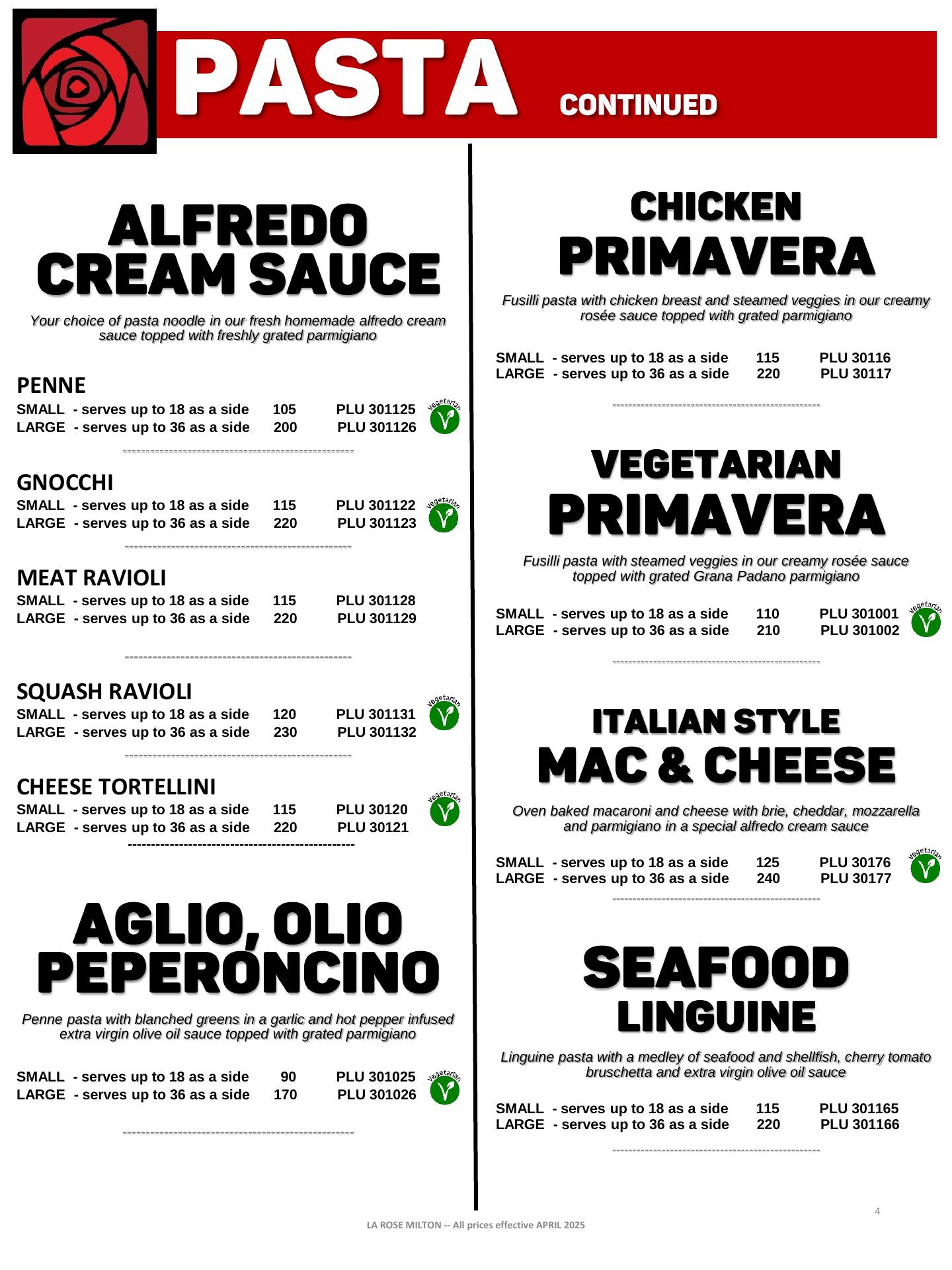 PASTA CONTINUED

ALFREDO
CREAM SAUCE

Your choice of pasta noodle in our fresh homemade alfredo cream sauce topped with freshly grated parmigiano

PENNE
SMALL - serves up to 18 as a side 105 PLU 301125
LARGE - serves up to 36 as a side 200 PLU 301126
Vegetarian

GNOCCHI
SMALL - serves up to 18 as a side 115 PLU 301122
LARGE - serves up to 36 as a side 220 PLU 301123
Vegetarian

MEAT RAVIOLI
SMALL - serves up to 18 as a side 115 PLU 301128
LARGE - serves up to 36 as a side 220 PLU 301129

SQUASH RAVIOLI
SMALL - serves up to 18 as a side 120 PLU 301131
LARGE - serves up to 36 as a side 230 PLU 301132
Vegetarian

CHEESE TORTELLINI
SMALL - serves up to 18 as a side 115 PLU 30120
LARGE - serves up to 36 as a side 220 PLU 30121
Vegetarian

AGLIO, OLIO
PEPERONCINO

Penne pasta with blanched greens in a garlic and hot pepper infused extra virgin olive oil sauce topped with grated parmigiano

SMALL - serves up to 18 as a side 90 PLU 301025
LARGE - serves up to 36 as a side 170 PLU 301026
Vegetarian

CHICKEN
PRIMAVERA

Fusilli pasta with chicken breast and steamed veggies in our creamy rosée sauce topped with grated parmigiano

SMALL - serves up to 18 as a side 115 PLU 30116
LARGE - serves up to 36 as a side 220 PLU 30117

VEGETARIAN
PRIMAVERA

Fusilli pasta with steamed veggies in our creamy rosée sauce topped with grated Grana Padano parmigiano

SMALL - serves up to 18 as a side 110 PLU 301001
LARGE - serves up to 36 as a side 210 PLU 301002
Vegetarian

ITALIAN STYLE
MAC & CHEESE

Oven baked macaroni and cheese with brie, cheddar, mozzarella and parmigiano in a special alfredo cream sauce

SMALL - serves up to 18 as a side 125 PLU 30176
LARGE - serves up to 36 as a side 240 PLU 30177
Vegetarian

SEAFOOD
LINGUINE

Linguine pasta with a medley of seafood and shellfish, cherry tomato bruschetta and extra virgin olive oil sauce

SMALL - serves up to 18 as a side 115 PLU 301165
LARGE - serves up to 36 as a side 220 PLU 301166

4

LA ROSE MILTON -- All prices effective APRIL 2025